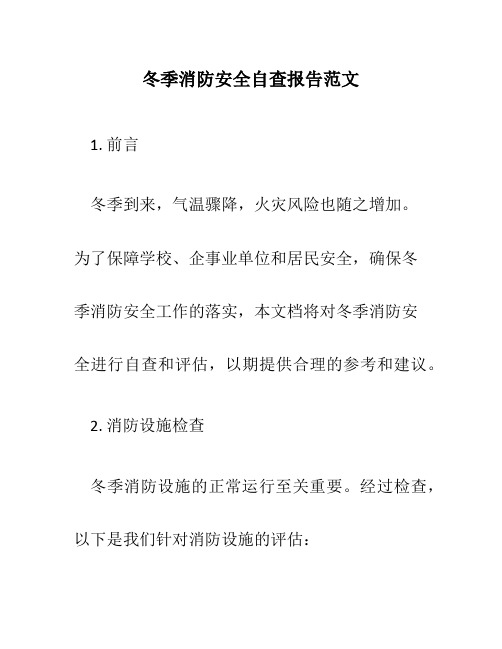 冬季消防安全自查报告范文

1. 前言

冬季到来，气温骤降，火灾风险也随之增加。为了保障学校、企事业单位和居民安全，确保冬季消防安全工作的落实，本文档将对冬季消防安全进行自查和评估，以期提供合理的参考和建议。

2. 消防设施检查

冬季消防设施的正常运行至关重要。经过检查，以下是我们针对消防设施的评估：